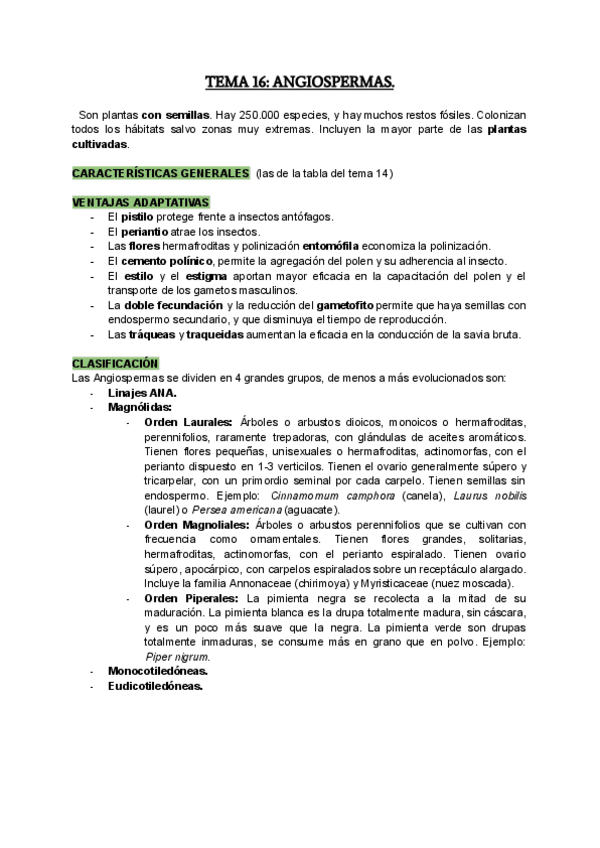 TEMA 16: ANGIOSPERMAS.

Son plantas con semillas. Hay 250.000 especies, y hay muchos restos fósiles. Colonizan todos los hábitats salvo zonas muy extremas. Incluyen la mayor parte de las plantas cultivadas.

CARACTERÍSTICAS GENERALES (las de la tabla del tema 14)

VENTAJAS ADAPTATIVAS
- El pistilo protege frente a insectos antófagos.
- El periantio atrae los insectos.
- Las flores hermafroditas y polinización entomófila economiza la polinización.
- El cemento polínico, permite la agregación del polen y su adherencia al insecto.
- El estilo y el estigma aportan mayor eficacia en la capacitación del polen y el transporte de los gametos masculinos.
- La doble fecundación y la reducción del gametofito permite que haya semillas con endospermo secundario, y que disminuya el tiempo de reproducción.
- Las tráqueas y traqueidas aumentan la eficacia en la conducción de la savia bruta.

CLASIFICACIÓN
Las Angiospermas se dividen en 4 grandes grupos, de menos a más evolucionados son:
- Linajes ANA.
- Magnólidas:
- Orden Laurales: Árboles o arbustos dioicos, monoicos o hermafroditas, perennifolios, raramente trepadoras, con glándulas de aceites aromáticos. Tienen flores pequeñas, unisexuales o hermafroditas, actinomorfas, con el perianto dispuesto en 1-3 verticilos. Tienen el ovario generalmente súpero y tricarpelar, con un primordio seminal por cada carpelo. Tienen semillas sin endospermo. Ejemplo: Cinnamomum camphora (canela), Laurus nobilis (laurel) o Persea americana (aguacate).
- Orden Magnoliales: Árboles o arbustos perennifolios que se cultivan con frecuencia como ornamentales. Tienen flores grandes, solitarias, hermafroditas, actinomorfas, con el perianto espiralado. Tienen ovario súpero, apocárpico, con carpelos espiralados sobre un receptáculo alargado. Incluye la familia Annonaceae (chirimoya) y Myristicaceae (nuez moscada).
- Orden Piperales: La pimienta negra se recolecta a la mitad de su maduración. La pimienta blanca es la drupa totalmente madura, sin cáscara, y es un poco más suave que la negra. La pimienta verde son drupas totalmente inmaduras, se consume más en grano que en polvo. Ejemplo: Piper nigrum.
- Monocotiledóneas.
- Eudicotiledóneas.